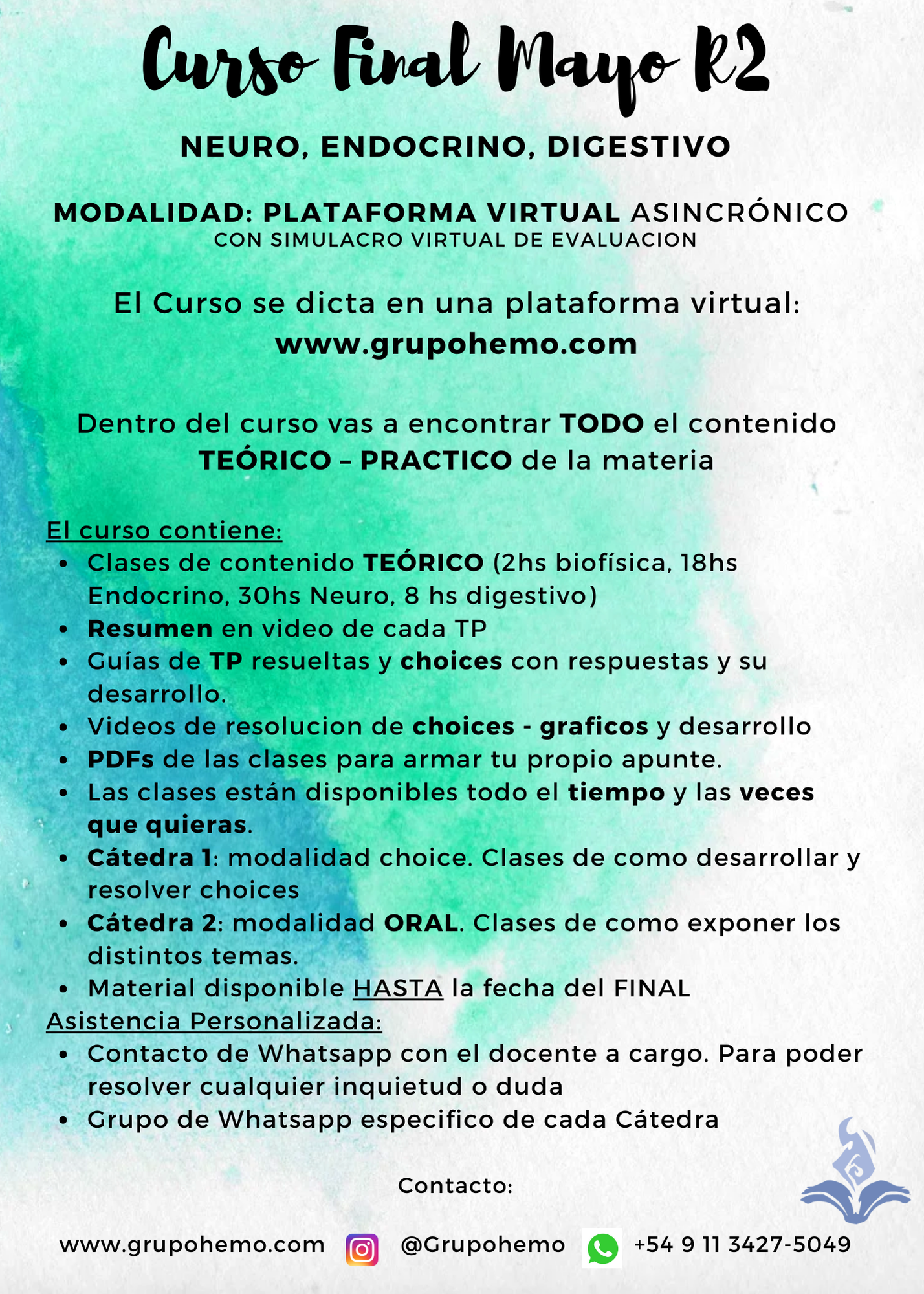 Curso Final Mayo R2

NEURO, ENDOCRINO, DIGESTIVO

MODALIDAD: PLATAFORMA VIRTUAL ASINCRÓNICO
CON SIMULACRO VIRTUAL DE EVALUACION

El Curso se dicta en una plataforma virtual:
www.grupohemo.com

Dentro del curso vas a encontrar TODO el contenido TEÓRICO – PRACTICO de la materia

El curso contiene:
• Clases de contenido TEÓRICO (2hs biofísica, 18hs Endocrino, 30hs Neuro, 8 hs digestivo)
• Resumen en video de cada TP
• Guías de TP resueltas y choices con respuestas y su desarrollo.
• Videos de resolucion de choices - graficos y desarrollo
• PDFs de las clases para armar tu propio apunte.
• Las clases están disponibles todo el tiempo y las veces que quieras.
• Cátedra 1: modalidad choice. Clases de como desarrollar y resolver choices
• Cátedra 2: modalidad ORAL. Clases de como exponer los distintos temas.
• Material disponible HASTA la fecha del FINAL
Asistencia Personalizada:
• Contacto de Whatsapp con el docente a cargo. Para poder resolver cualquier inquietud o duda
• Grupo de Whatsapp especifico de cada Cátedra

Contacto:

www.grupohemo.com @Grupohemo +54 9 11 3427-5049